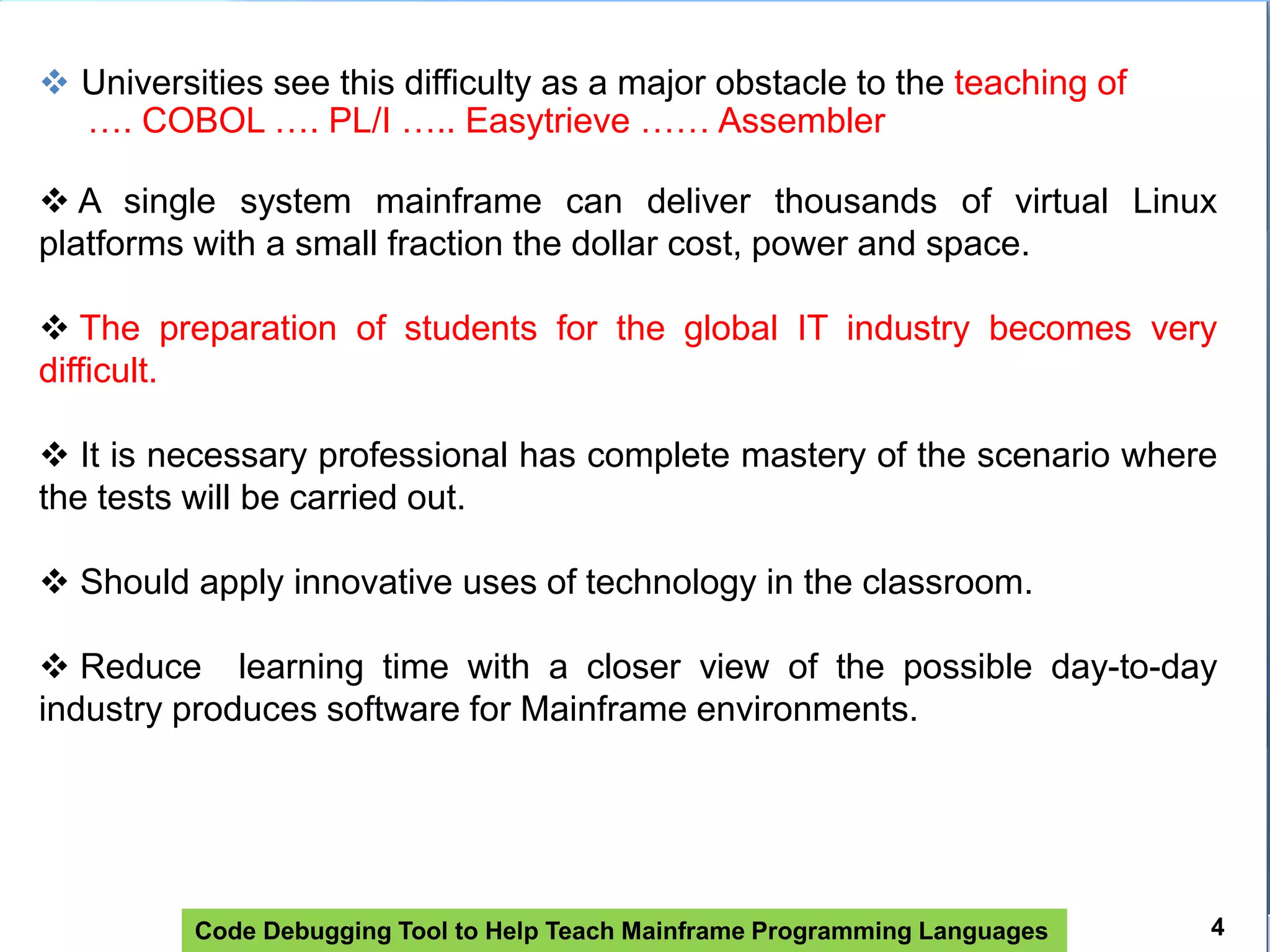 ❖ Universities see this difficulty as a major obstacle to the teaching of …. COBOL …. PL/I ….. Easytrieve …… Assembler

❖ A single system mainframe can deliver thousands of virtual Linux platforms with a small fraction the dollar cost, power and space.

❖ The preparation of students for the global IT industry becomes very difficult.

❖ It is necessary professional has complete mastery of the scenario where the tests will be carried out.

❖ Should apply innovative uses of technology in the classroom.

❖ Reduce learning time with a closer view of the possible day-to-day industry produces software for Mainframe environments.

Code Debugging Tool to Help Teach Mainframe Programming Languages

4